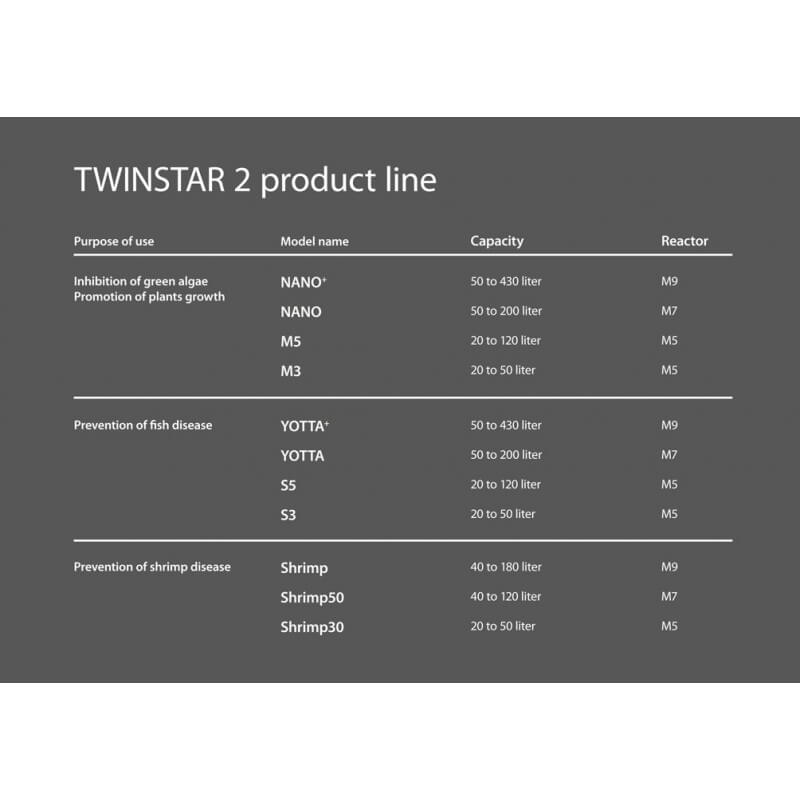 TWINSTAR 2 product line

| Purpose of use | Model name | Capacity | Reactor |
|---|---|---|---|
| Inhibition of green algae Promotion of plants growth | NANO$^{+}$ | 50 to 430 liter | M9 |
| | NANO | 50 to 200 liter | M7 |
| | M5 | 20 to 120 liter | M5 |
| | M3 | 20 to 50 liter | M5 |
| Prevention of fish disease | YOTTA$^{+}$ | 50 to 430 liter | M9 |
| | YOTTA | 50 to 200 liter | M7 |
| | S5 | 20 to 120 liter | M5 |
| | S3 | 20 to 50 liter | M5 |
| Prevention of shrimp disease | Shrimp | 40 to 180 liter | M9 |
| | Shrimp50 | 40 to 120 liter | M7 |
| | Shrimp30 | 20 to 50 liter | M5 |